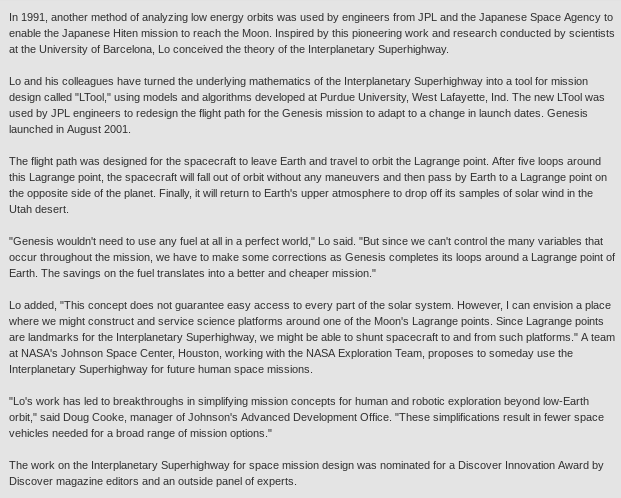 In 1991, another method of analyzing low energy orbits was used by engineers from JPL and the Japanese Space Agency to enable the Japanese Hiten mission to reach the Moon. Inspired by this pioneering work and research conducted by scientists at the University of Barcelona, Lo conceived the theory of the Interplanetary Superhighway.

Lo and his colleagues have turned the underlying mathematics of the Interplanetary Superhighway into a tool for mission design called "LTool," using models and algorithms developed at Purdue University, West Lafayette, Ind. The new LTool was used by JPL engineers to redesign the flight path for the Genesis mission to adapt to a change in launch dates. Genesis launched in August 2001.

The flight path was designed for the spacecraft to leave Earth and travel to orbit the Lagrange point. After five loops around this Lagrange point, the spacecraft will fall out of orbit without any maneuvers and then pass by Earth to a Lagrange point on the opposite side of the planet. Finally, it will return to Earth's upper atmosphere to drop off its samples of solar wind in the Utah desert.

"Genesis wouldn't need to use any fuel at all in a perfect world," Lo said. "But since we can't control the many variables that occur throughout the mission, we have to make some corrections as Genesis completes its loops around a Lagrange point of Earth. The savings on the fuel translates into a better and cheaper mission."

Lo added, "This concept does not guarantee easy access to every part of the solar system. However, I can envision a place where we might construct and service science platforms around one of the Moon's Lagrange points. Since Lagrange points are landmarks for the Interplanetary Superhighway, we might be able to shunt spacecraft to and from such platforms." A team at NASA's Johnson Space Center, Houston, working with the NASA Exploration Team, proposes to someday use the Interplanetary Superhighway for future human space missions.

"Lo's work has led to breakthroughs in simplifying mission concepts for human and robotic exploration beyond low-Earth orbit," said Doug Cooke, manager of Johnson's Advanced Development Office. "These simplifications result in fewer space vehicles needed for a broad range of mission options."

The work on the Interplanetary Superhighway for space mission design was nominated for a Discover Innovation Award by Discover magazine editors and an outside panel of experts.